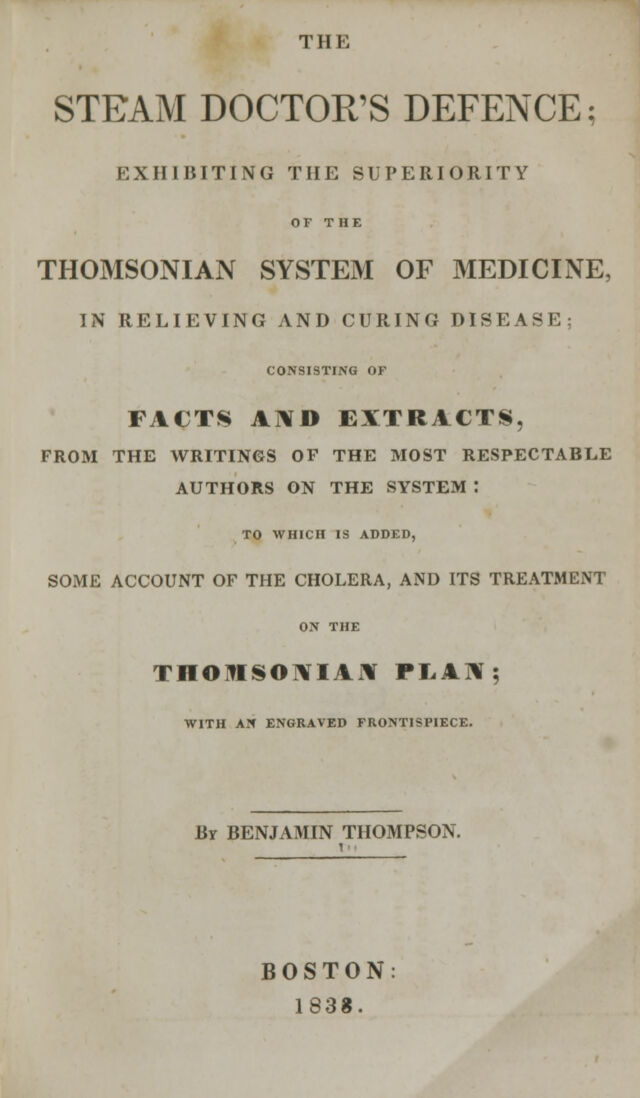 THE

STEAM DOCTOR'S DEFENCE;

EXHIBITING THE SUPERIORITY

OF THE

THOMSONIAN SYSTEM OF MEDICINE,

IN RELIEVING AND CURING DISEASE;

CONSISTING OF

FACTS AND EXTRACTS,

FROM THE WRITINGS OF THE MOST RESPECTABLE AUTHORS ON THE SYSTEM:

TO WHICH IS ADDED,

SOME ACCOUNT OF THE CHOLERA, AND ITS TREATMENT

ON THE

THOMSONIAN PLAN;

WITH AN ENGRAVED FRONTISPIECE.

By BENJAMIN THOMPSON.

BOSTON:
1838.